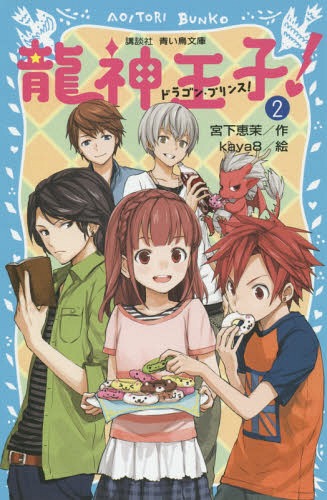 AOITORI BUNKO

講談社 青い鳥文庫

龍神王子!

ドラゴン・プリンス!

2

宮下恵茉/作
kaya8/絵